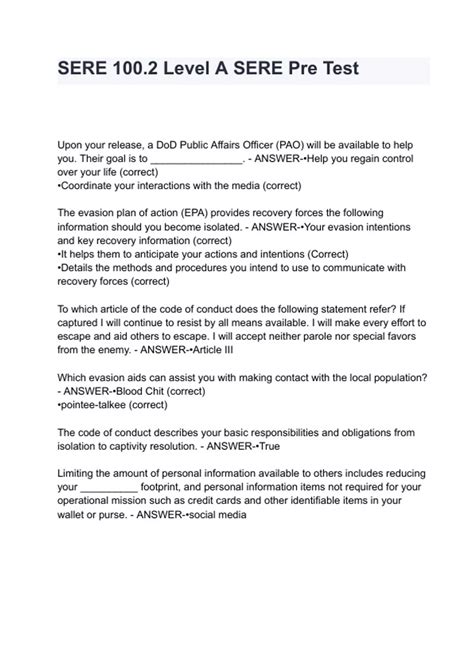 SERE 100.2 Level A SERE Pre Test

Upon your release, a DoD Public Affairs Officer (PAO) will be available to help you. Their goal is to ________________. - ANSWER-•Help you regain control over your life (correct)
•Coordinate your interactions with the media (correct)

The evasion plan of action (EPA) provides recovery forces the following information should you become isolated. - ANSWER-•Your evasion intentions and key recovery information (correct)
•It helps them to anticipate your actions and intentions (Correct)
•Details the methods and procedures you intend to use to communicate with recovery forces (correct)

To which article of the code of conduct does the following statement refer? If captured I will continue to resist by all means available. I will make every effort to escape and aid others to escape. I will accept neither parole nor special favors from the enemy. - ANSWER-•Article III

Which evasion aids can assist you with making contact with the local population? - ANSWER-•Blood Chit (correct)
•pointee-talkee (correct)

The code of conduct describes your basic responsibilities and obligations from isolation to captivity resolution. - ANSWER-•True

Limiting the amount of personal information available to others includes reducing your __________ footprint, and personal information items not required for your operational mission such as credit cards and other identifiable items in your wallet or purse. - ANSWER-•social media